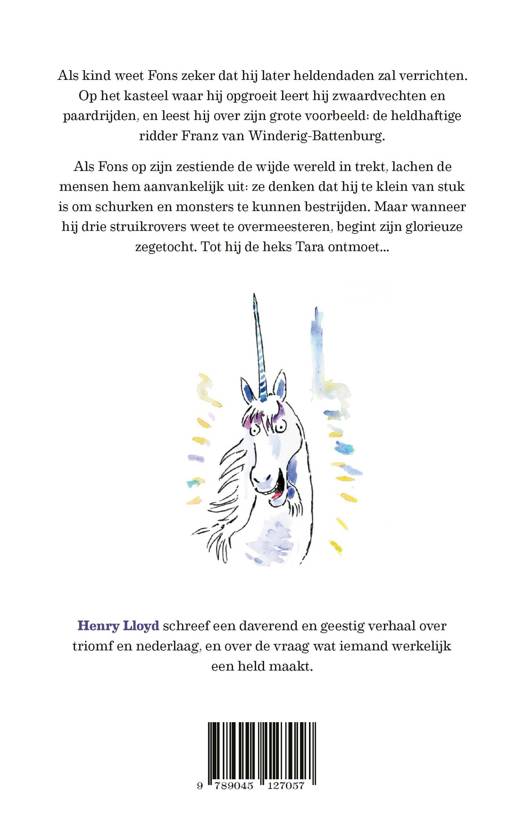 Als kind weet Fons zeker dat hij later heldendaden zal verrichten. Op het kasteel waar hij opgroeit leert hij zwaardvechten en paardrijden, en leest hij over zijn grote voorbeeld: de heldhaftige ridder Franz van Winderig-Battenburg.

Als Fons op zijn zestiende de wijde wereld in trekt, lachen de mensen hem aanvankelijk uit: ze denken dat hij te klein van stuk is om schurken en monsters te kunnen bestrijden. Maar wanneer hij drie struikrovers weet te overmeesteren, begint zijn glorieuze zegetocht. Tot hij de heks Tara ontmoet...

Henry Lloyd schreef een daverend en geestig verhaal over triomf en nederlaag, en over de vraag wat iemand werkelijk een held maakt.

9 789045 127057